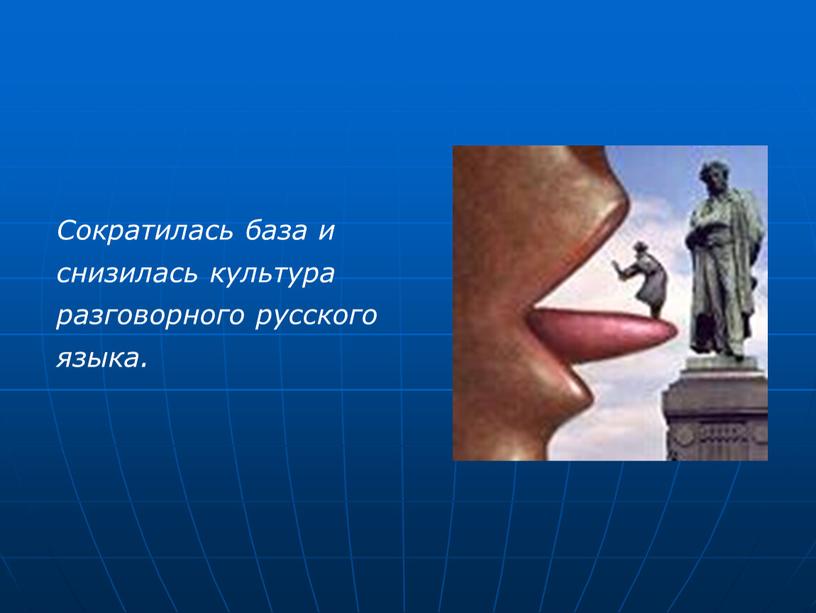 Сократилась база и снизилась культура разговорного русского языка.